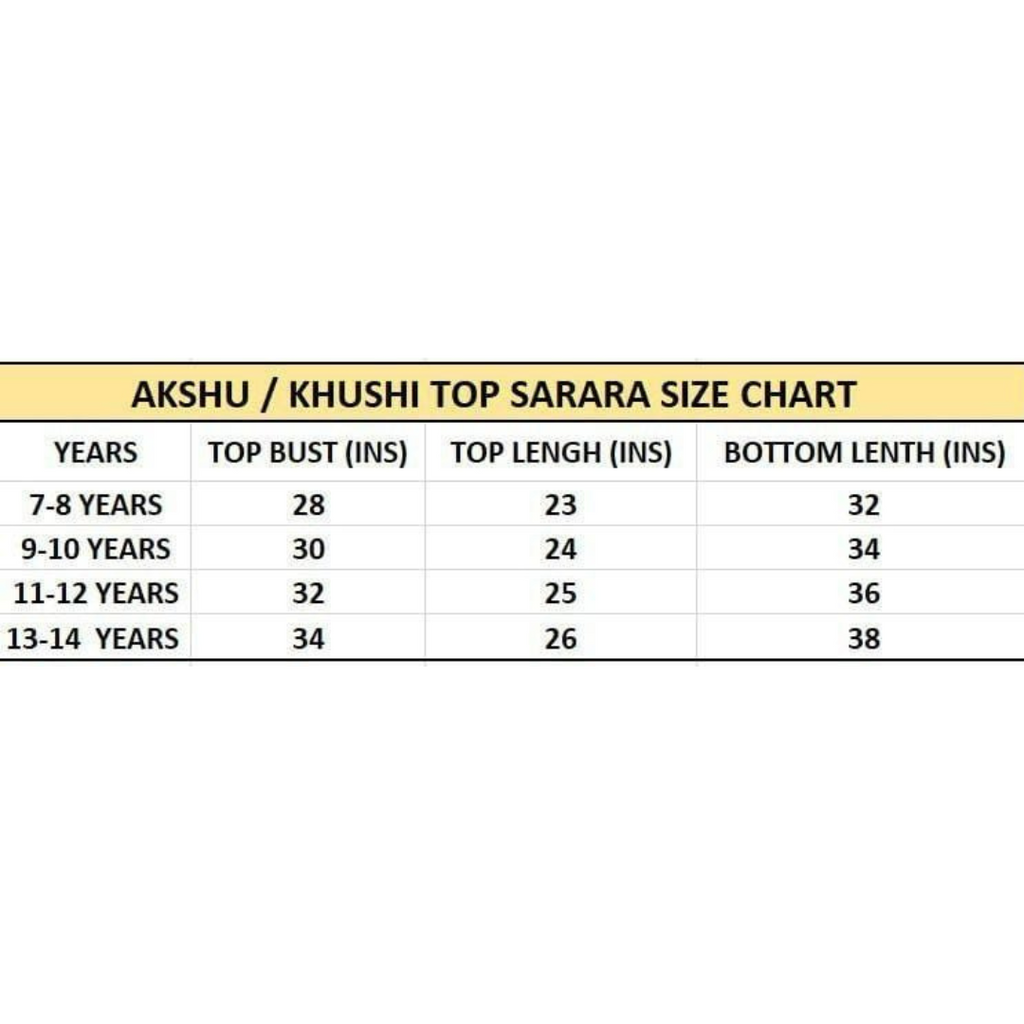 AKSHU / KHUSHI TOP SARARA SIZE CHART

| YEARS | TOP BUST (INS) | TOP LENGH (INS) | BOTTOM LENTH (INS) |
|---|---|---|---|
| 7-8 YEARS | 28 | 23 | 32 |
| 9-10 YEARS | 30 | 24 | 34 |
| 11-12 YEARS | 32 | 25 | 36 |
| 13-14 YEARS | 34 | 26 | 38 |